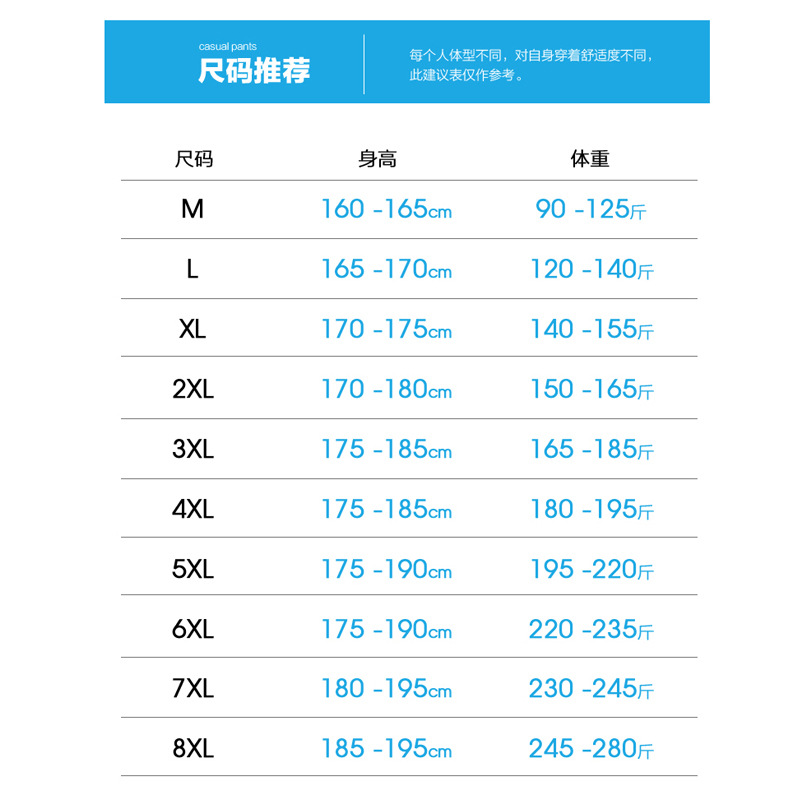 casual pants
尺码推荐

每个人体型不同，对自身穿着舒适度不同，此建议表仅作参考。

| 尺码 | 身高 | 体重 |
|---|---|---|
| M | 160 -165cm | 90 -125斤 |
| L | 165 -170cm | 120 -140斤 |
| XL | 170 -175cm | 140 -155斤 |
| 2XL | 170 -180cm | 150 -165斤 |
| 3XL | 175 -185cm | 165 -185斤 |
| 4XL | 175 -185cm | 180 -195斤 |
| 5XL | 175 -190cm | 195 -220斤 |
| 6XL | 175 -190cm | 220 -235斤 |
| 7XL | 180 -195cm | 230 -245斤 |
| 8XL | 185 -195cm | 245 -280斤 |